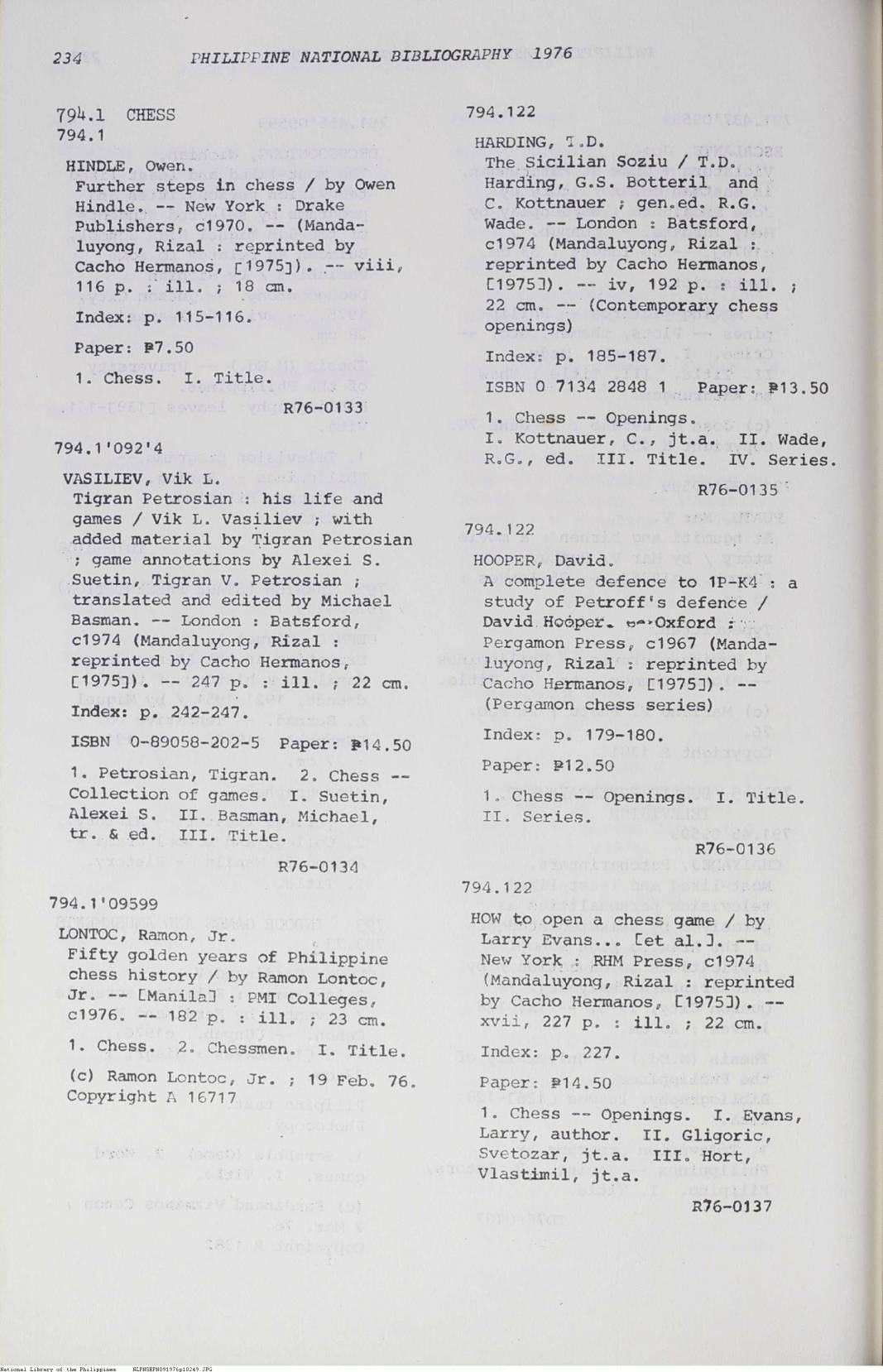 234 PHILIPPINE NATIONAL BIBLIOGRAPHY 1976

794.1 CHESS
794.1

HINDLE, Owen.
Further steps in chess / by Owen Hindle. -- New York : Drake Publishers, c1970. -- (Mandaluyong, Rizal : reprinted by Cacho Hermanos, [1975]). -- viii, 116 p. : ill. ; 18 cm.

Index: p. 115-116.

Paper: ₱7.50

1. Chess. I. Title.

R76-0133

794.1'092'4

VASILIEV, Vik L.
Tigran Petrosian : his life and games / Vik L. Vasiliev ; with added material by Tigran Petrosian ; game annotations by Alexei S. Suetin, Tigran V. Petrosian ; translated and edited by Michael Basman. -- London : Batsford, c1974 (Mandaluyong, Rizal : reprinted by Cacho Hermanos, [1975]). -- 247 p. : ill. ; 22 cm.

Index: p. 242-247.

ISBN 0-89058-202-5 Paper: ₱14.50

1. Petrosian, Tigran. 2. Chess -- Collection of games. I. Suetin, Alexei S. II. Basman, Michael, tr. & ed. III. Title.

R76-0134

794.1'09599

LONTOC, Ramon, Jr.
Fifty golden years of Philippine chess history / by Ramon Lontoc, Jr. -- [Manila] : PMI Colleges, c1976. -- 182 p. : ill. ; 23 cm.

1. Chess. 2. Chessmen. I. Title.

(c) Ramon Lontoc, Jr. ; 19 Feb. 76.
Copyright A 16717

794.122

HARDING, T.D.
The Sicilian Soziu / T.D. Harding, G.S. Botteril and C. Kottnauer ; gen.ed. R.G. Wade. -- London : Batsford, c1974 (Mandaluyong, Rizal : reprinted by Cacho Hermanos, [1975]). -- iv, 192 p. : ill. ; 22 cm. -- (Contemporary chess openings)

Index: p. 185-187.

ISBN 0 7134 2848 1 Paper: ₱13.50

1. Chess -- Openings. I. Kottnauer, C., jt.a. II. Wade, R.G., ed. III. Title. IV. Series.

R76-0135

794.122

HOOPER, David.
A complete defence to 1P-K4 : a study of Petroff's defence / David Hooper. -- Oxford : Pergamon Press, c1967 (Mandaluyong, Rizal : reprinted by Cacho Hermanos, [1975]). -- (Pergamon chess series)

Index: p. 179-180.

Paper: ₱12.50

1. Chess -- Openings. I. Title. II. Series.

R76-0136

794.122

HOW to open a chess game / by Larry Evans... [et al.]. -- New York : RHM Press, c1974 (Mandaluyong, Rizal : reprinted by Cacho Hermanos, [1975]). -- xvii, 227 p. : ill. ; 22 cm.

Index: p. 227.

Paper: ₱14.50

1. Chess -- Openings. I. Evans, Larry, author. II. Gligoric, Svetozar, jt.a. III. Hort, Vlastimil, jt.a.

R76-0137

National Library of the Philippines NLPHSRPH091976p10249.JPG